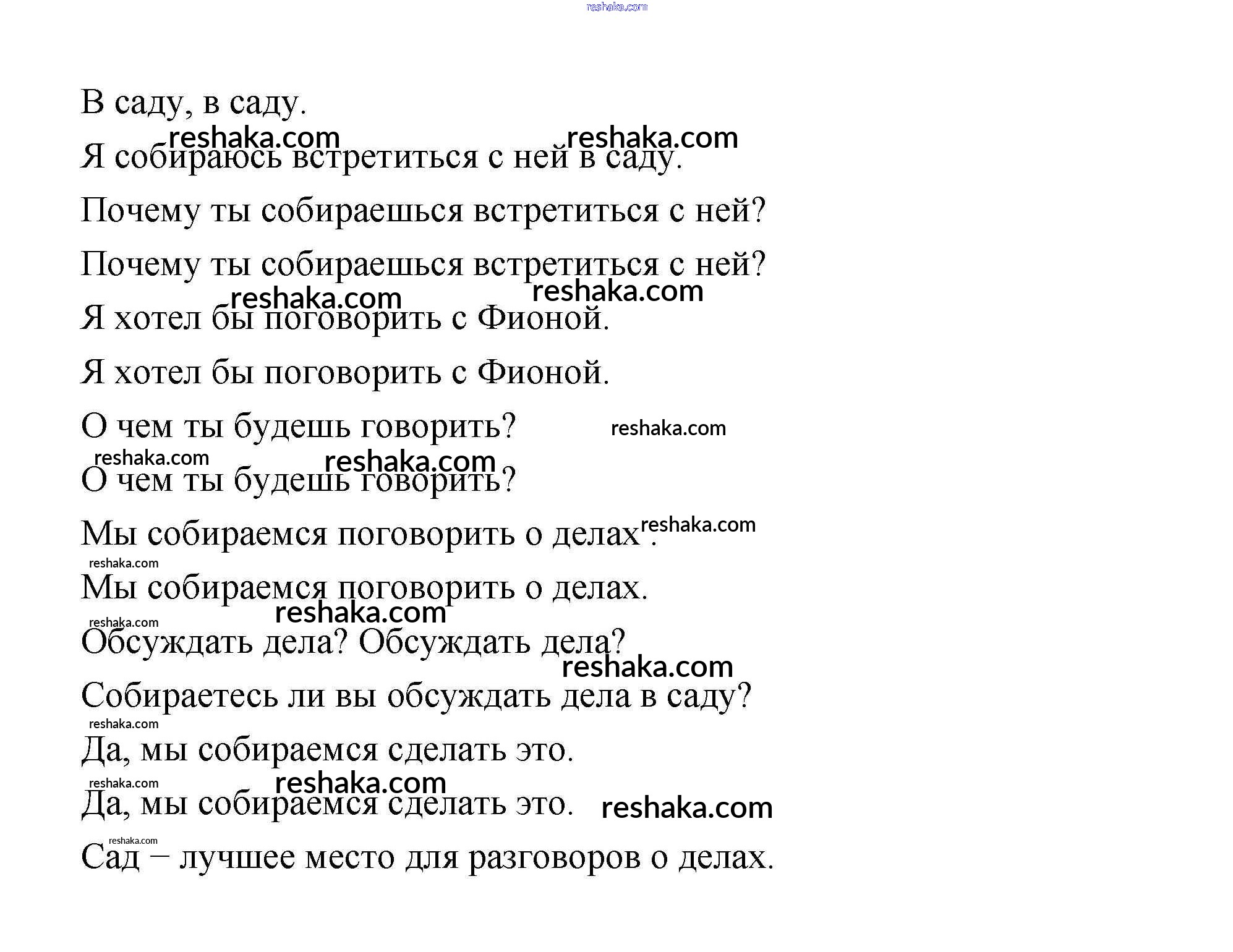 reshaka.com

В саду, в саду.

reshaka.com reshaka.com

Я собираюсь встретиться с ней в саду.

Почему ты собираешься встретиться с ней?

Почему ты собираешься встретиться с ней?

reshaka.com reshaka.com

Я хотел бы поговорить с Фионой.

Я хотел бы поговорить с Фионой.

О чем ты будешь говорить? reshaka.com

reshaka.com reshaka.com

О чем ты будешь говорить?

Мы собираемся поговорить о делах. reshaka.com

reshaka.com

Мы собираемся поговорить о делах.

reshaka.com reshaka.com

Обсуждать дела? Обсуждать дела?

reshaka.com

Собираетесь ли вы обсуждать дела в саду?

reshaka.com

Да, мы собираемся сделать это.

reshaka.com reshaka.com

Да, мы собираемся сделать это. reshaka.com

reshaka.com

Сад – лучшее место для разговоров о делах.